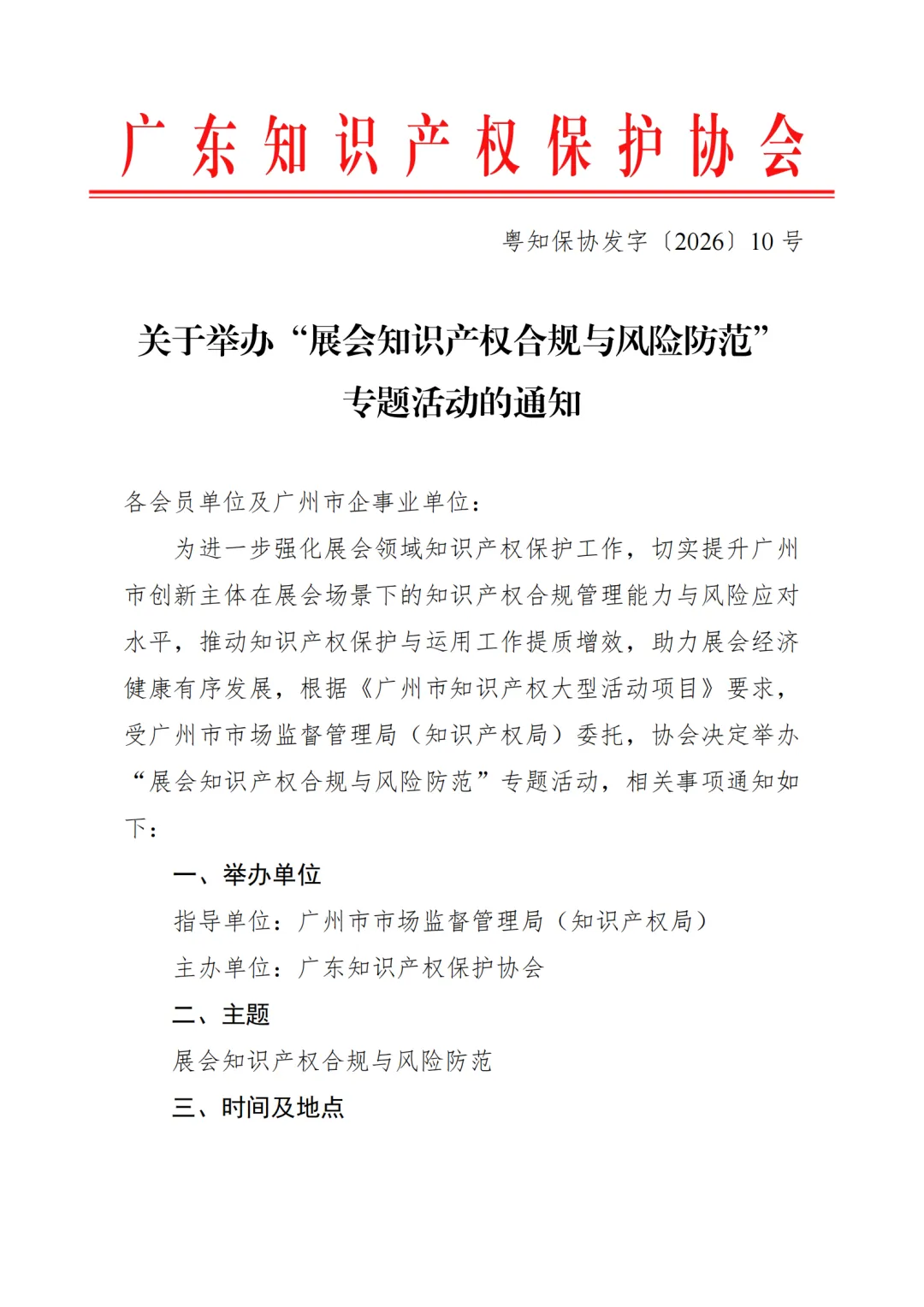 广东知识产权保护协会

粤知保协发字〔2026〕10 号

关于举办“展会知识产权合规与风险防范”专题活动的通知

各会员单位及广州市企事业单位：

为进一步强化展会领域知识产权保护工作，切实提升广州市创新主体在展会场景下的知识产权合规管理能力与风险应对水平，推动知识产权保护与运用工作提质增效，助力展会经济健康有序发展，根据《广州市知识产权大型活动项目》要求，受广州市市场监督管理局（知识产权局）委托，协会决定举办“展会知识产权合规与风险防范”专题活动，相关事项通知如下：

一、举办单位

指导单位：广州市市场监督管理局（知识产权局）

主办单位：广东知识产权保护协会

二、主题

展会知识产权合规与风险防范

三、时间及地点